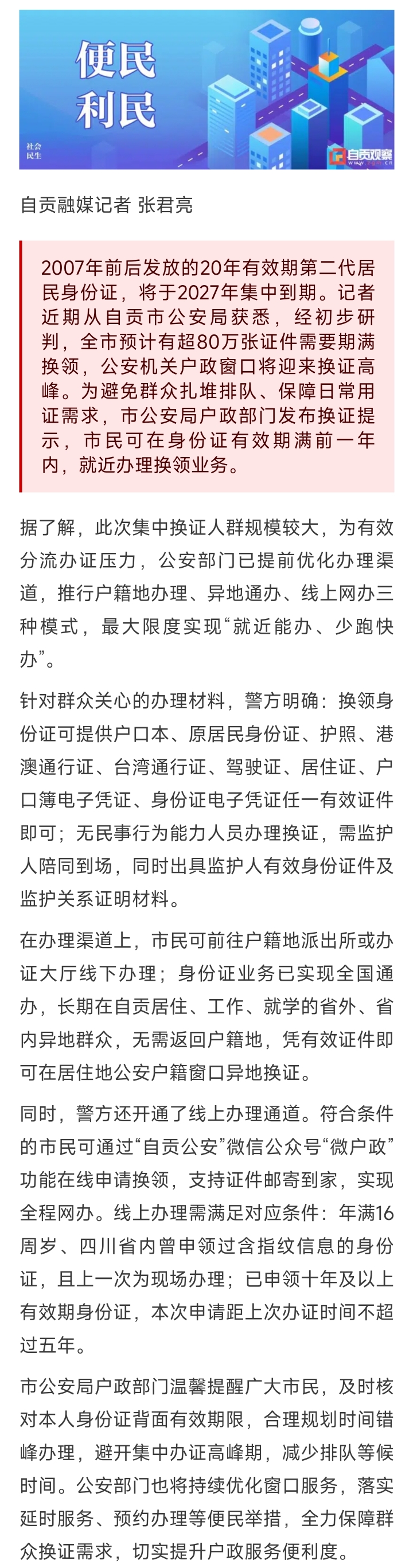 便民
利民

社会
民生

自贡观察

自贡融媒记者 张君亮

2007年前后发放的20年有效期第二代居民身份证，将于2027年集中到期。记者近期从自贡市公安局获悉，经初步研判，全市预计有超80万张证件需要期满换领，公安机关户政窗口将迎来换证高峰。为避免群众扎堆排队、保障日常用证需求，市公安局户政部门发布换证提示，市民可在身份证有效期满前一年内，就近办理换领业务。

据了解，此次集中换证人群规模较大，为有效分流办证压力，公安部门已提前优化办理渠道，推行户籍地办理、异地通办、线上网办三种模式，最大限度实现“就近能办、少跑快办”。

针对群众关心的办理材料，警方明确：换领身份证可提供户口本、原居民身份证、护照、港澳通行证、台湾通行证、驾驶证、居住证、户口簿电子凭证、身份证电子凭证任一有效证件即可；无民事行为能力人员办理换证，需监护人陪同到场，同时出具监护人有效身份证件及监护关系证明材料。

在办理渠道上，市民可前往户籍地派出所或办证大厅线下办理；身份证业务已实现全国通办，长期在自贡居住、工作、就学的省外、省内异地群众，无需返回户籍地，凭有效证件即可在居住地公安户籍窗口异地换证。

同时，警方还开通了线上办理通道。符合条件的市民可通过“自贡公安”微信公众号“微户政”功能在线申请换领，支持证件邮寄到家，实现全程网办。线上办理需满足对应条件：年满16周岁、四川省内曾申领过含指纹信息的身份证，且上一次为现场办理；已申领十年及以上有效期身份证，本次申请距上次办证时间不超过五年。

市公安局户政部门温馨提醒广大市民，及时核对本人身份证背面有效期限，合理规划时间错峰办理，避开集中办证高峰期，减少排队等候时间。公安部门也将持续优化窗口服务，落实延时服务、预约办理等便民举措，全力保障群众换证需求，切实提升户政服务便利度。